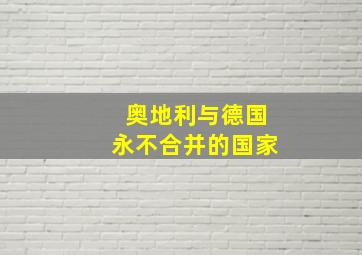 奥地利与德国
永不合并的国家